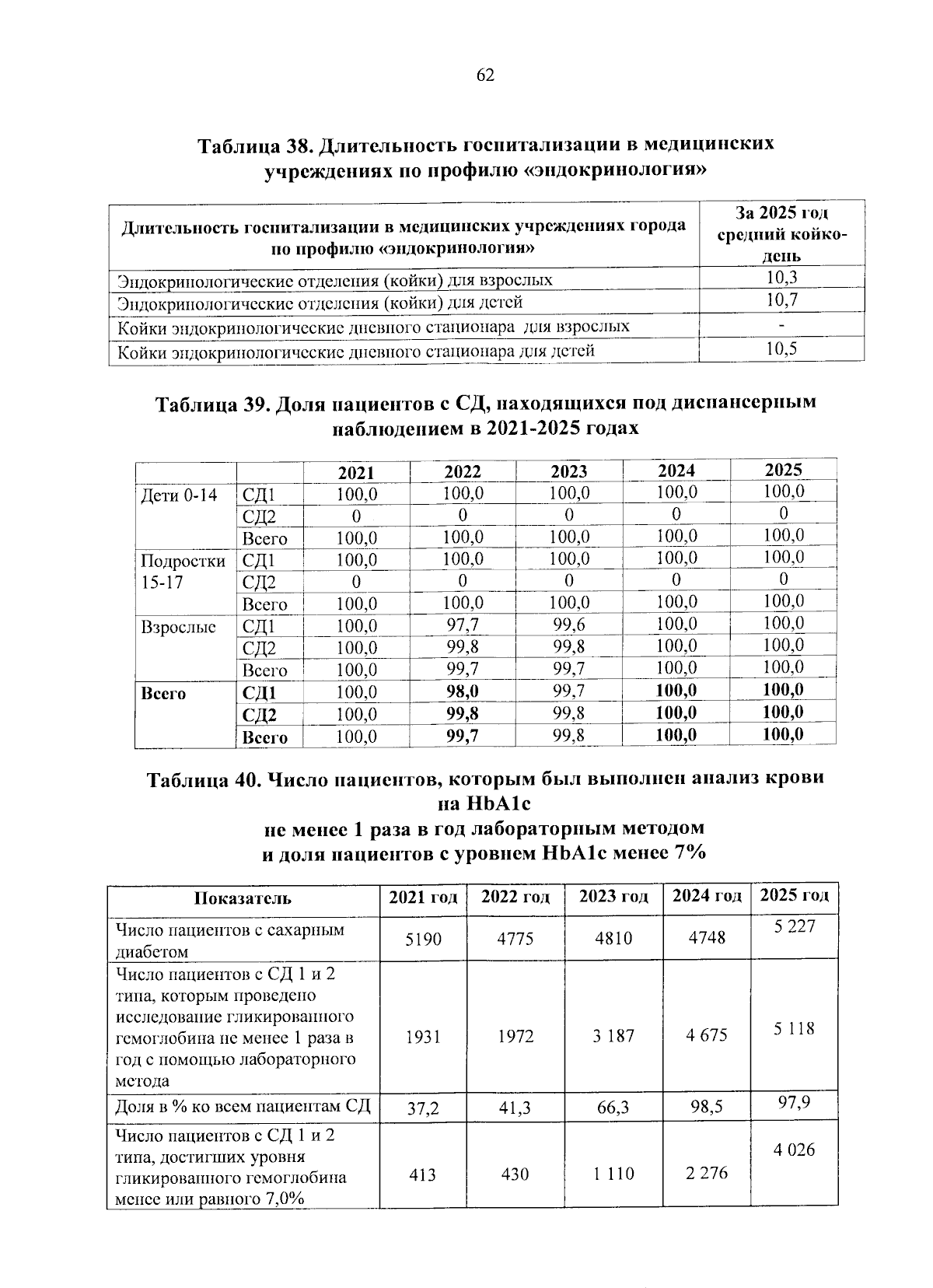 62

Таблица 38. Длительность госпитализации в медицинских учреждениях по профилю «эндокринология»

| Длительность госпитализации в медицинских учреждениях города по профилю «эндокринология» | За 2025 год средний койко-день |
|---|---|
| Эндокринологические отделения (койки) для взрослых | 10,3 |
| Эндокринологические отделения (койки) для детей | 10,7 |
| Койки эндокринологические дневного стационара для взрослых | - |
| Койки эндокринологические дневного стационара для детей | 10,5 |

Таблица 39. Доля пациентов с СД, находящихся под диспансерным наблюдением в 2021-2025 годах

| | | 2021 | 2022 | 2023 | 2024 | 2025 |
|---|---|---|---|---|---|---|
| Дети 0-14 | СД1 | 100,0 | 100,0 | 100,0 | 100,0 | 100,0 |
| | СД2 | 0 | 0 | 0 | 0 | 0 |
| | Всего | 100,0 | 100,0 | 100,0 | 100,0 | 100,0 |
| Подростки 15-17 | СД1 | 100,0 | 100,0 | 100,0 | 100,0 | 100,0 |
| | СД2 | 0 | 0 | 0 | 0 | 0 |
| | Всего | 100,0 | 100,0 | 100,0 | 100,0 | 100,0 |
| Взрослые | СД1 | 100,0 | 97,7 | 99,6 | 100,0 | 100,0 |
| | СД2 | 100,0 | 99,8 | 99,8 | 100,0 | 100,0 |
| | Всего | 100,0 | 99,7 | 99,7 | 100,0 | 100,0 |
| Всего | СД1 | 100,0 | 98,0 | 99,7 | 100,0 | 100,0 |
| | СД2 | 100,0 | 99,8 | 99,8 | 100,0 | 100,0 |
| | Всего | 100,0 | 99,7 | 99,8 | 100,0 | 100,0 |

Таблица 40. Число пациентов, которым был выполнен анализ крови на HbA1c
не менее 1 раза в год лабораторным методом
и доля пациентов с уровнем HbA1c менее 7%

| Показатель | 2021 год | 2022 год | 2023 год | 2024 год | 2025 год |
|---|---|---|---|---|---|
| Число пациентов с сахарным диабетом | 5190 | 4775 | 4810 | 4748 | 5 227 |
| Число пациентов с СД 1 и 2 типа, которым проведено исследование гликированного гемоглобина не менее 1 раза в год с помощью лабораторного метода | 1931 | 1972 | 3 187 | 4 675 | 5 118 |
| Доля в % ко всем пациентам СД | 37,2 | 41,3 | 66,3 | 98,5 | 97,9 |
| Число пациентов с СД 1 и 2 типа, достигших уровня гликированного гемоглобина менее или равного 7,0% | 413 | 430 | 1 110 | 2 276 | 4 026 |